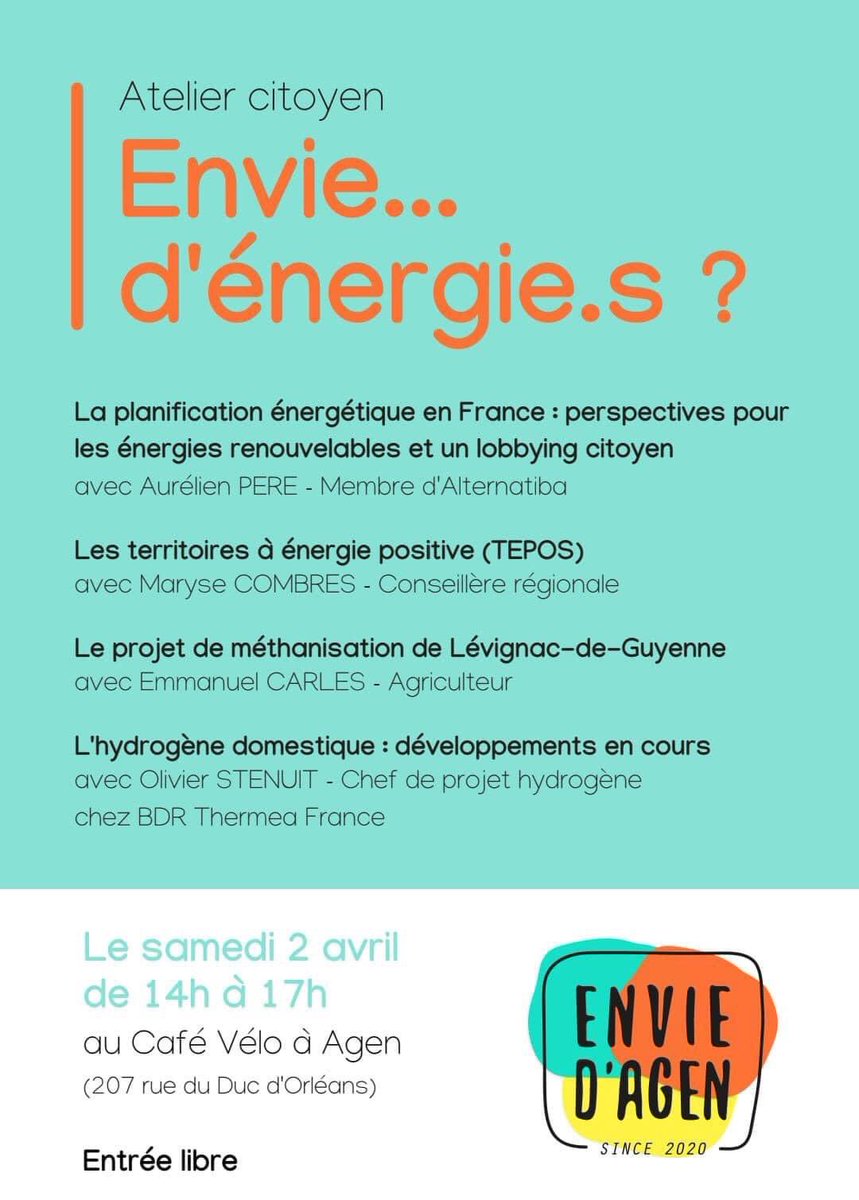 Atelier citoyen

Envie... d'énergie.s ?

La planification énergétique en France : perspectives pour les énergies renouvelables et un lobbying citoyen
avec Aurélien PERE - Membre d'Alternatiba

Les territoires à énergie positive (TEPOS)
avec Maryse COMBRES - Conseillère régionale

Le projet de méthanisation de Lévignac-de-Guyenne
avec Emmanuel CARLES - Agriculteur

L'hydrogène domestique : développements en cours
avec Olivier STENUIT - Chef de projet hydrogène chez BDR Thermea France

Le samedi 2 avril
de 14h à 17h
au Café Vélo à Agen
(207 rue du Duc d'Orléans)

Entrée libre

ENVIE D'AGEN
SINCE 2020